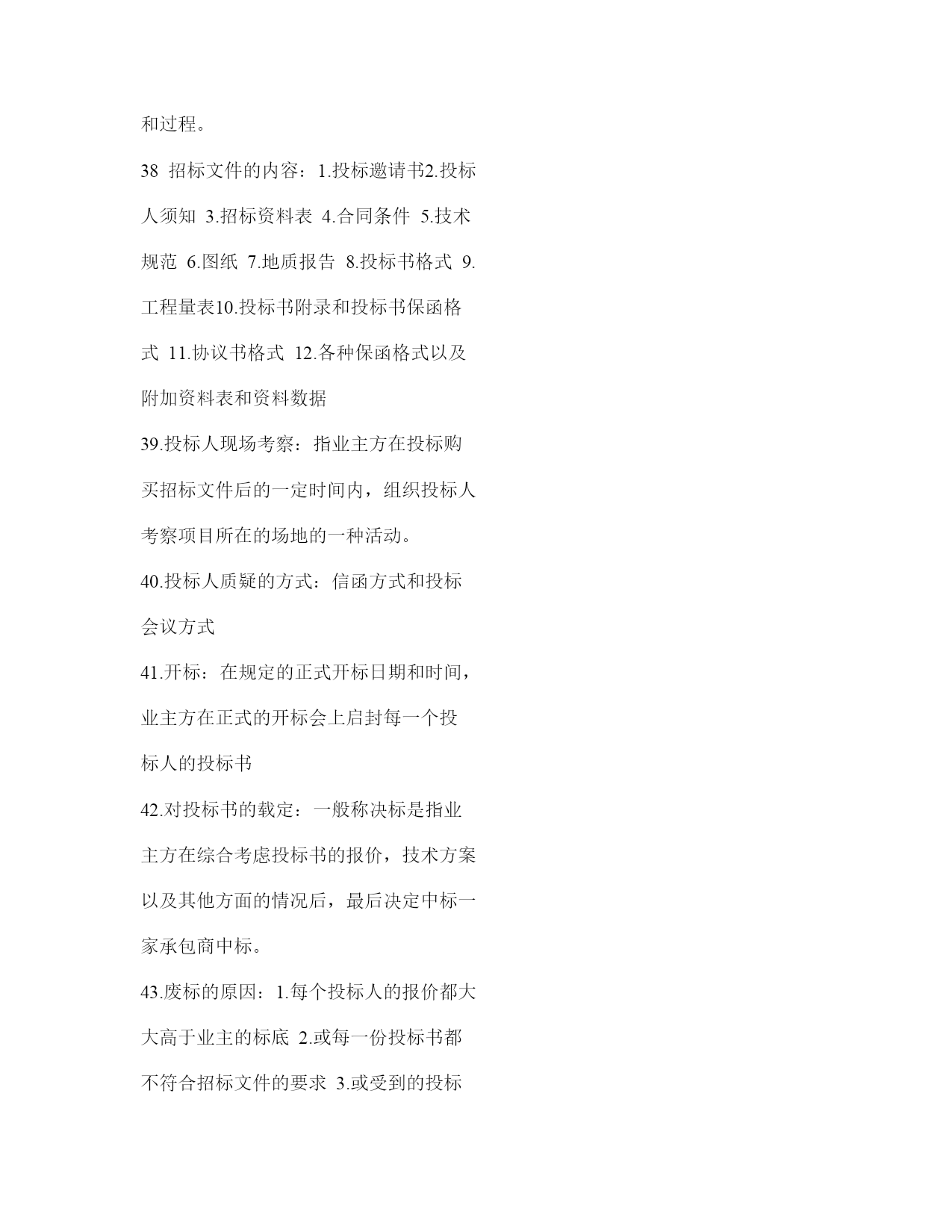 和过程。

38 招标文件的内容：1.投标邀请书2.投标人须知 3.招标资料表 4.合同条件 5.技术规范 6.图纸 7.地质报告 8.投标书格式 9.工程量表10.投标书附录和投标书保函格式 11.协议书格式 12.各种保函格式以及附加资料表和资料数据

39.投标人现场考察：指业主方在投标购买招标文件后的一定时间内，组织投标人考察项目所在的场地的一种活动。

40.投标人质疑的方式：信函方式和投标会议方式

41.开标：在规定的正式开标日期和时间，业主方在正式的开标会上启封每一个投标人的投标书

42.对投标书的载定：一般称决标是指业主方在综合考虑投标书的报价，技术方案以及其他方面的情况后，最后决定中标一家承包商中标。

43.废标的原因：1.每个投标人的报价都大大高于业主的标底 2.或每一份投标书都不符合招标文件的要求 3.或受到的投标